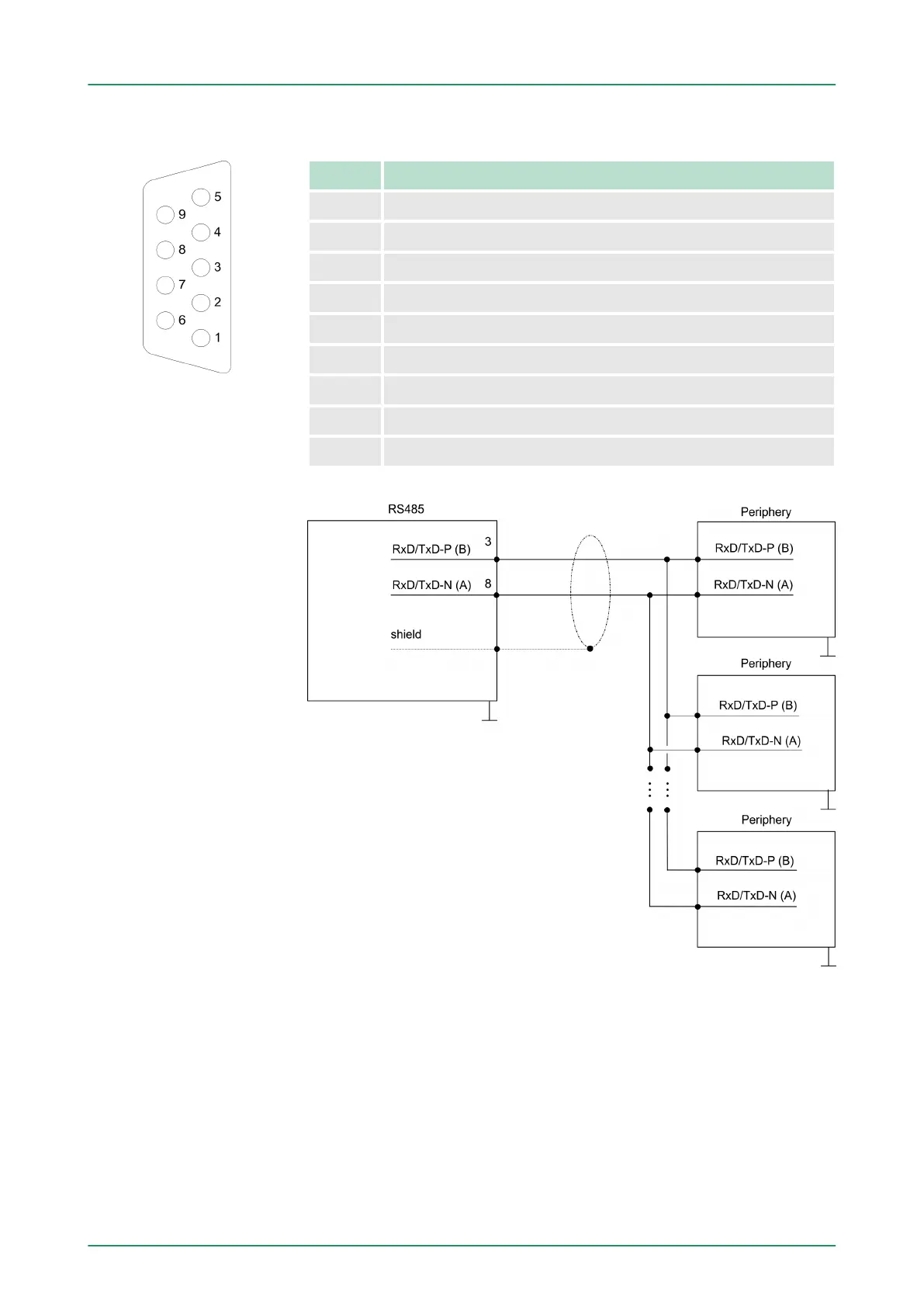 5
9
4
8
3
7
2
6
1

RS485

RxD/TxD-P (B) 3

RxD/TxD-N (A) 8

shield

Periphery

RxD/TxD-P (B)

RxD/TxD-N (A)

Periphery

RxD/TxD-P (B)

RxD/TxD-N (A)

Periphery

RxD/TxD-P (B)

RxD/TxD-N (A)